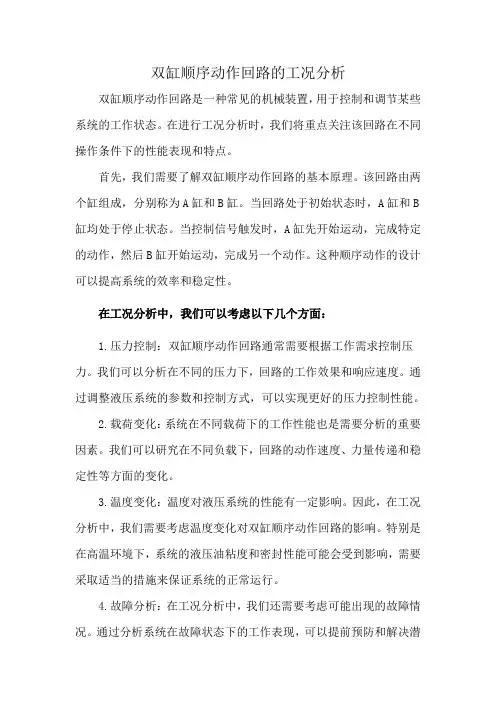 双缸顺序动作回路的工况分析

双缸顺序动作回路是一种常见的机械装置，用于控制和调节某些系统的工作状态。在进行工况分析时，我们将重点关注该回路在不同操作条件下的性能表现和特点。

首先，我们需要了解双缸顺序动作回路的基本原理。该回路由两个缸组成，分别称为A缸和B缸。当回路处于初始状态时，A缸和B缸均处于停止状态。当控制信号触发时，A缸先开始运动，完成特定的动作，然后B缸开始运动，完成另一个动作。这种顺序动作的设计可以提高系统的效率和稳定性。

在工况分析中，我们可以考虑以下几个方面：

1.压力控制：双缸顺序动作回路通常需要根据工作需求控制压力。我们可以分析在不同的压力下，回路的工作效果和响应速度。通过调整液压系统的参数和控制方式，可以实现更好的压力控制性能。

2.载荷变化：系统在不同载荷下的工作性能也是需要分析的重要因素。我们可以研究在不同负载下，回路的动作速度、力量传递和稳定性等方面的变化。

3.温度变化：温度对液压系统的性能有一定影响。因此，在工况分析中，我们需要考虑温度变化对双缸顺序动作回路的影响。特别是在高温环境下，系统的液压油粘度和密封性能可能会受到影响，需要采取适当的措施来保证系统的正常运行。

4.故障分析：在工况分析中，我们还需要考虑可能出现的故障情况。通过分析系统在故障状态下的工作表现，可以提前预防和解决潜